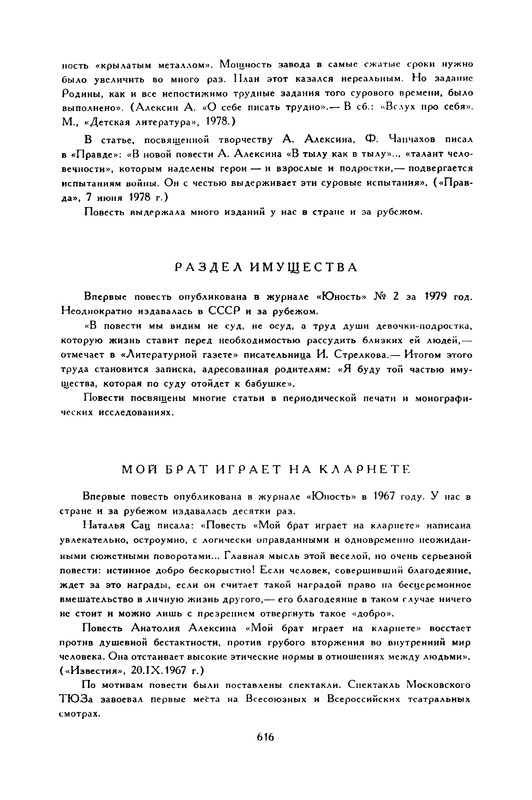 ность «крылатым металлом». Мощность завода в самые сжатые сроки нужно было увеличить во много раз. План этот казался нереальным. Но задание Родины, как и все непостижимо трудные задания того сурового времени, было выполнено». (Алексин А. «О себе писать трудно».— В сб.: «Вслух про себя». М., «Детская литература», 1978.)

В статье, посвященной творчеству А. Алексина, Ф. Чапчахов писал в «Правде»: «В новой повести А. Алексина «В тылу как в тылу»... «талант человечности», которым наделены герои — и взрослые и подростки,— подвергается испытаниям войны. Он с честью выдерживает эти суровые испытания». («Правда», 7 июня 1978 г.)

Повесть выдержала много изданий у нас в стране и за рубежом.

РАЗДЕЛ ИМУЩЕСТВА

Впервые повесть опубликована в журнале «Юность» № 2 за 1979 год. Неоднократно издавалась в СССР и за рубежом.

«В повести мы видим не суд, не осуд, а труд души девочки-подростка, которую жизнь ставит перед необходимостью рассудить близких ей людей,— отмечает в «Литературной газете» писательница И. Стрелкова.— Итогом этого труда становится записка, адресованная родителям: «Я буду той частью имущества, которая по суду отойдет к бабушке».

Повести посвящены многие статьи в периодической печати и монографических исследованиях.

МОЙ БРАТ ИГРАЕТ НА КЛАРНЕТЕ

Впервые повесть опубликована в журнале «Юность» в 1967 году. У нас в стране и за рубежом издавалась десятки раз.

Наталья Сац писала: «Повесть «Мой брат играет на кларнете» написана увлекательно, остроумно, с логически оправданными и одновременно неожиданными сюжетными поворотами... Главная мысль этой веселой, но очень серьезной повести: истинное добро бескорыстно! Если человек, совершивший благодеяние, ждет за это награды, если он считает такой наградой право на бесцеремонное вмешательство в личную жизнь другого,— его благодеяние в таком случае ничего не стоит и можно лишь с презрением отвергнуть такое «добро».

Повесть Анатолия Алексина «Мой брат играет на кларнете» восстает против душевной бестактности, против грубого вторжения во внутренний мир человека. Она отстаивает высокие этические нормы в отношениях между людьми». («Известия», 20.IX.1967 г.)

По мотивам повести были поставлены спектакли. Спектакль Московского ТЮЗа завоевал первые места на Всесоюзных и Всероссийских театральных смотрах.

616